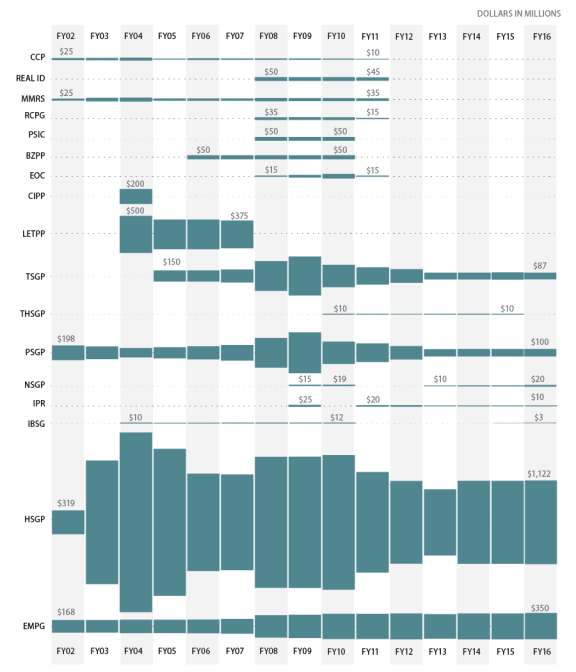 DOLLARS IN MILLIONS

FY02 FY03 FY04 FY05 FY06 FY07 FY08 FY09 FY10 FY11 FY12 FY13 FY14 FY15 FY16

CCP $25 $10
REAL ID $50 $45
MMRS $25 $35
RCPG $35 $15
PSIC $50 $50
BZPP $50 $50
EOC $15 $15
CIPP $200
LETPP $500 $375
TSGP $150 $87
THSGP $10 $10
PSGP $198 $100
NSGP $15 $19 $10 $20
IPR $25 $20 $10
IBSG $10 $12 $3
HSGP $319 $1,122
EMPG $168 $350

FY02 FY03 FY04 FY05 FY06 FY07 FY08 FY09 FY10 FY11 FY12 FY13 FY14 FY15 FY16